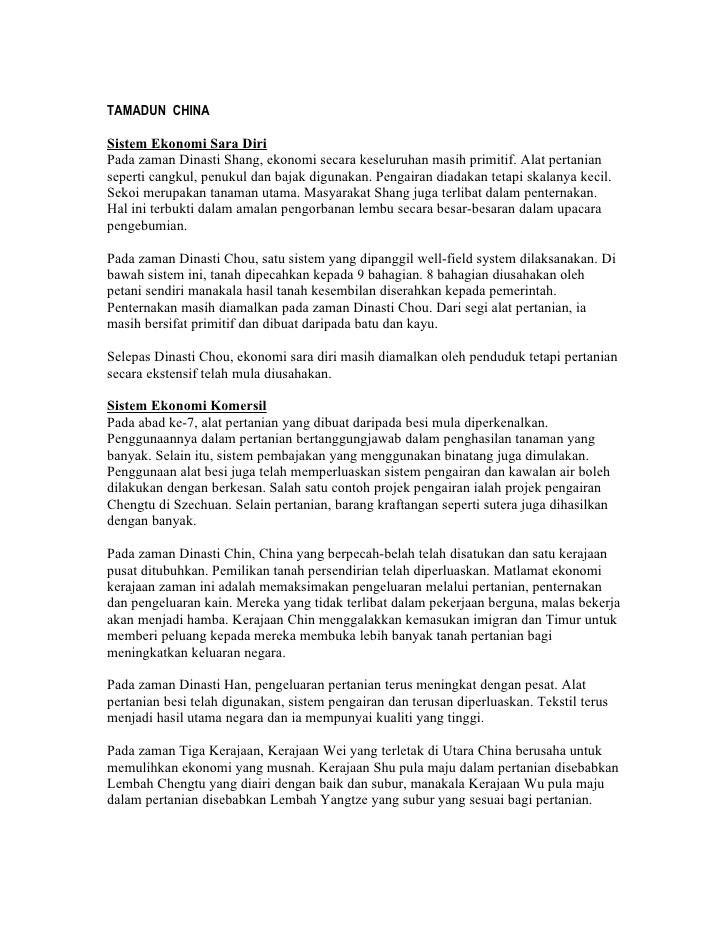 TAMADUN CHINA

Sistem Ekonomi Sara Diri
Pada zaman Dinasti Shang, ekonomi secara keseluruhan masih primitif. Alat pertanian seperti cangkul, penukul dan bajak digunakan. Pengairan diadakan tetapi skalanya kecil. Sekoi merupakan tanaman utama. Masyarakat Shang juga terlibat dalam penternakan. Hal ini terbukti dalam amalan pengorbanan lembu secara besar-besaran dalam upacara pengebumian.

Pada zaman Dinasti Chou, satu sistem yang dipanggil well-field system dilaksanakan. Di bawah sistem ini, tanah dipecahkan kepada 9 bahagian. 8 bahagian diusahakan oleh petani sendiri manakala hasil tanah kesembilan diserahkan kepada pemerintah. Penternakan masih diamalkan pada zaman Dinasti Chou. Dari segi alat pertanian, ia masih bersifat primitif dan dibuat daripada batu dan kayu.

Selepas Dinasti Chou, ekonomi sara diri masih diamalkan oleh penduduk tetapi pertanian secara ekstensif telah mula diusahakan.

Sistem Ekonomi Komersil
Pada abad ke-7, alat pertanian yang dibuat daripada besi mula diperkenalkan. Penggunaannya dalam pertanian bertanggungjawab dalam penghasilan tanaman yang banyak. Selain itu, sistem pembajakan yang menggunakan binatang juga dimulakan. Penggunaan alat besi juga telah memperluaskan sistem pengairan dan kawalan air boleh dilakukan dengan berkesan. Salah satu contoh projek pengairan ialah projek pengairan Chengtu di Szechuan. Selain pertanian, barang kraftangan seperti sutera juga dihasilkan dengan banyak.

Pada zaman Dinasti Chin, China yang berpecah-belah telah disatukan dan satu kerajaan pusat ditubuhkan. Pemilikan tanah persendirian telah diperluaskan. Matlamat ekonomi kerajaan zaman ini adalah memaksimakan pengeluaran melalui pertanian, penternakan dan pengeluaran kain. Mereka yang tidak terlibat dalam pekerjaan berguna, malas bekerja akan menjadi hamba. Kerajaan Chin menggalakkan kemasukan imigran dan Timur untuk memberi peluang kepada mereka membuka lebih banyak tanah pertanian bagi meningkatkan keluaran negara.

Pada zaman Dinasti Han, pengeluaran pertanian terus meningkat dengan pesat. Alat pertanian besi telah digunakan, sistem pengairan dan terusan diperluaskan. Tekstil terus menjadi hasil utama negara dan ia mempunyai kualiti yang tinggi.

Pada zaman Tiga Kerajaan, Kerajaan Wei yang terletak di Utara China berusaha untuk memulihkan ekonomi yang musnah. Kerajaan Shu pula maju dalam pertanian disebabkan Lembah Chengtu yang diairi dengan baik dan subur, manakala Kerajaan Wu pula maju dalam pertanian disebabkan Lembah Yangtze yang subur yang sesuai bagi pertanian.